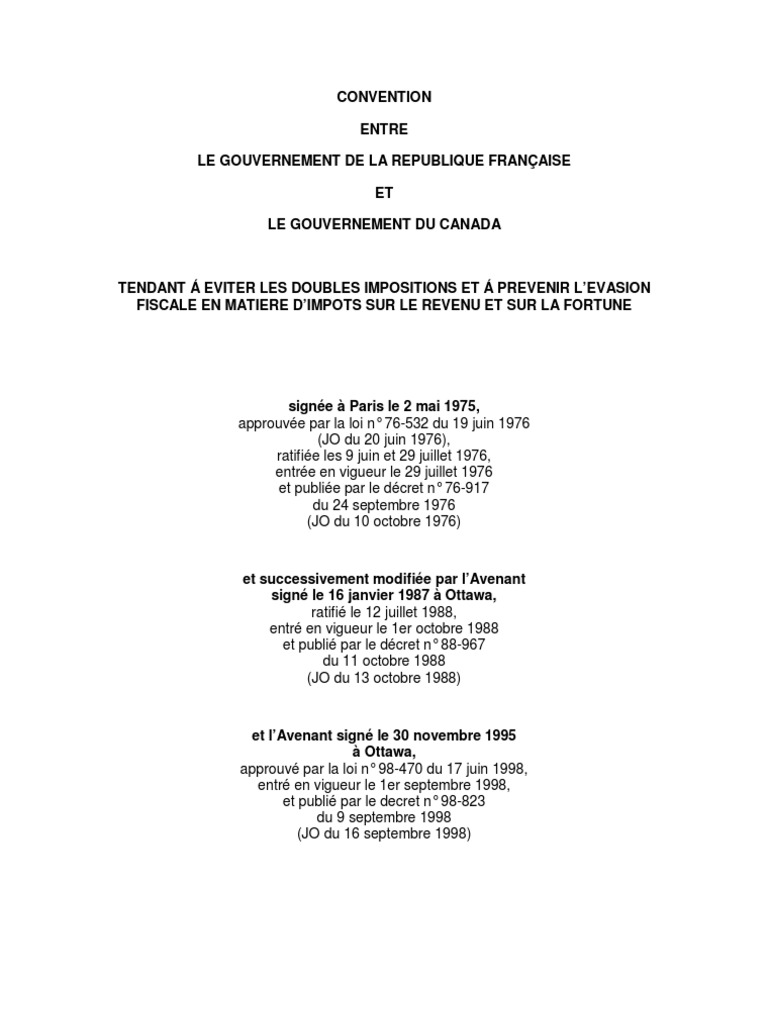 CONVENTION

ENTRE

LE GOUVERNEMENT DE LA REPUBLIQUE FRANÇAISE

ET

LE GOUVERNEMENT DU CANADA

TENDANT Á EVITER LES DOUBLES IMPOSITIONS ET Á PREVENIR L'EVASION FISCALE EN MATIERE D'IMPOTS SUR LE REVENU ET SUR LA FORTUNE

signée à Paris le 2 mai 1975,
approuvée par la loi n° 76-532 du 19 juin 1976
(JO du 20 juin 1976),
ratifiée les 9 juin et 29 juillet 1976,
entrée en vigueur le 29 juillet 1976
et publiée par le décret n° 76-917
du 24 septembre 1976
(JO du 10 octobre 1976)

et successivement modifiée par l'Avenant
signé le 16 janvier 1987 à Ottawa,
ratifié le 12 juillet 1988,
entré en vigueur le 1er octobre 1988
et publié par le décret n° 88-967
du 11 octobre 1988
(JO du 13 octobre 1988)

et l'Avenant signé le 30 novembre 1995
à Ottawa,
approuvé par la loi n° 98-470 du 17 juin 1998,
entré en vigueur le 1er septembre 1998,
et publié par le decret n° 98-823
du 9 septembre 1998
(JO du 16 septembre 1998)